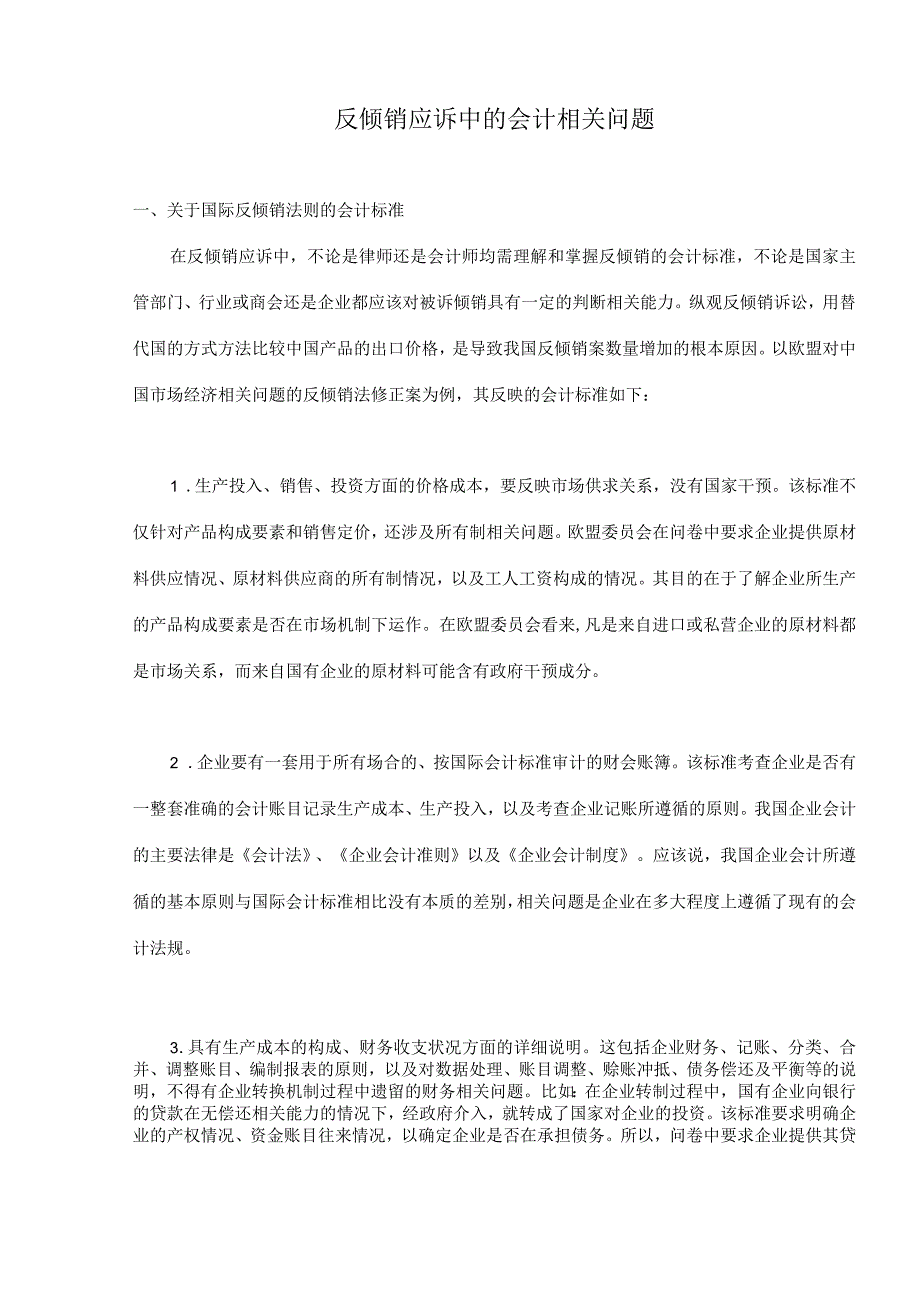 反倾销应诉中的会计相关问题

一、关于国际反倾销法则的会计标准

在反倾销应诉中，不论是律师还是会计师均需理解和掌握反倾销的会计标准，不论是国家主管部门、行业或商会还是企业都应该对被诉倾销具有一定的判断相关能力。纵观反倾销诉讼，用替代国的方式方法比较中国产品的出口价格，是导致我国反倾销案数量增加的根本原因。以欧盟对中国市场经济相关问题的反倾销法修正案为例，其反映的会计标准如下：

1．生产投入、销售、投资方面的价格成本，要反映市场供求关系，没有国家干预。该标准不仅针对产品构成要素和销售定价，还涉及所有制相关问题。欧盟委员会在问卷中要求企业提供原材料供应情况、原材料供应商的所有制情况，以及工人工资构成的情况。其目的在于了解企业所生产的产品构成要素是否在市场机制下运作。在欧盟委员会看来，凡是来自进口或私营企业的原材料都是市场关系，而来自国有企业的原材料可能含有政府干预成分。

2．企业要有一套用于所有场合的、按国际会计标准审计的财会账簿。该标准考查企业是否有一整套准确的会计账目记录生产成本、生产投入，以及考查企业记账所遵循的原则。我国企业会计的主要法律是《会计法》、《企业会计准则》以及《企业会计制度》。应该说，我国企业会计所遵循的基本原则与国际会计标准相比没有本质的差别，相关问题是企业在多大程度上遵循了现有的会计法规。

3.具有生产成本的构成、财务收支状况方面的详细说明。这包括企业财务、记账、分类、合并、调整账目、编制报表的原则，以及对数据处理、账目调整、赊账冲抵、债务偿还及平衡等的说明，不得有企业转换机制过程中遗留的财务相关问题。比如：在企业转制过程中，国有企业向银行的贷款在无偿还相关能力的情况下，经政府介入，就转成了国家对企业的投资。该标准要求明确企业的产权情况、资金账目往来情况，以确定企业是否在承担债务。所以，问卷中要求企业提供其贷